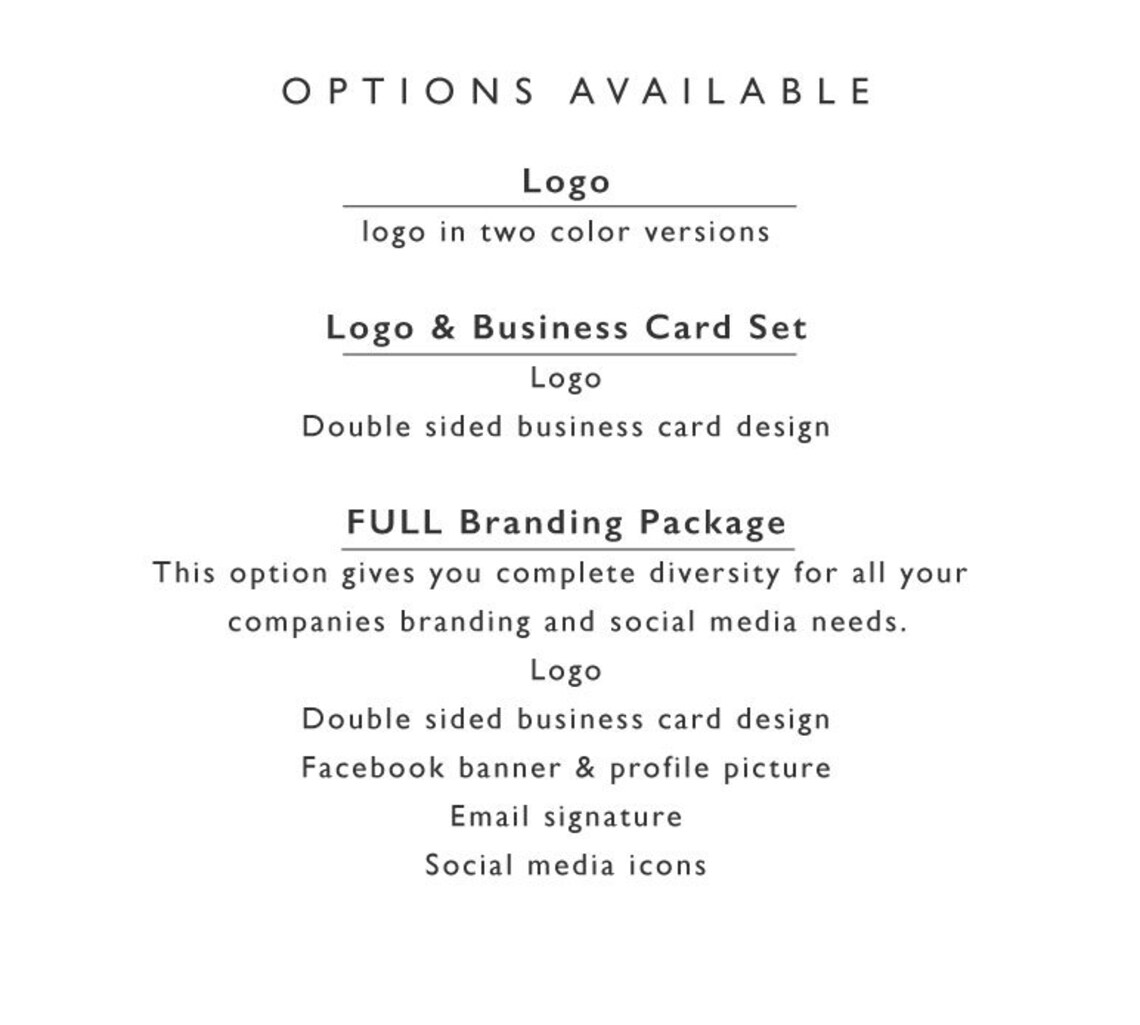 OPTIONS AVAILABLE

Logo
logo in two color versions

Logo & Business Card Set
Logo
Double sided business card design

FULL Branding Package
This option gives you complete diversity for all your companies branding and social media needs.
Logo
Double sided business card design
Facebook banner & profile picture
Email signature
Social media icons